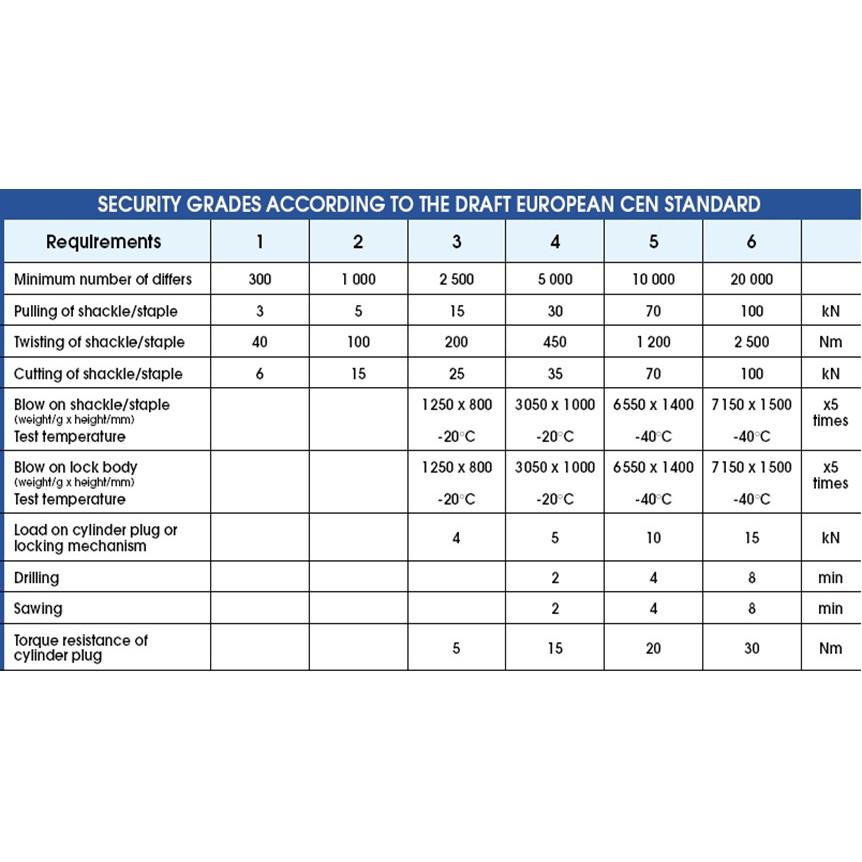 SECURITY GRADES ACCORDING TO THE DRAFT EUROPEAN CEN STANDARD

| Requirements | 1 | 2 | 3 | 4 | 5 | 6 | |
|---|---|---|---|---|---|---|---|
| Minimum number of differs | 300 | 1 000 | 2 500 | 5 000 | 10 000 | 20 000 | |
| Pulling of shackle/staple | 3 | 5 | 15 | 30 | 70 | 100 | kN |
| Twisting of shackle/staple | 40 | 100 | 200 | 450 | 1 200 | 2 500 | Nm |
| Cutting of shackle/staple | 6 | 15 | 25 | 35 | 70 | 100 | kN |
| Blow on shackle/staple (weight/g x height/mm) Test temperature | | | 1250 x 800 -20°C | 3050 x 1000 -20°C | 6550 x 1400 -40°C | 7150 x 1500 -40°C | x5 times |
| Blow on lock body (weight/g x height/mm) Test temperature | | | 1250 x 800 -20°C | 3050 x 1000 -20°C | 6550 x 1400 -40°C | 7150 x 1500 -40°C | x5 times |
| Load on cylinder plug or locking mechanism | | | 4 | 5 | 10 | 15 | kN |
| Drilling | | | | 2 | 4 | 8 | min |
| Sawing | | | | 2 | 4 | 8 | min |
| Torque resistance of cylinder plug | | | 5 | 15 | 20 | 30 | Nm |